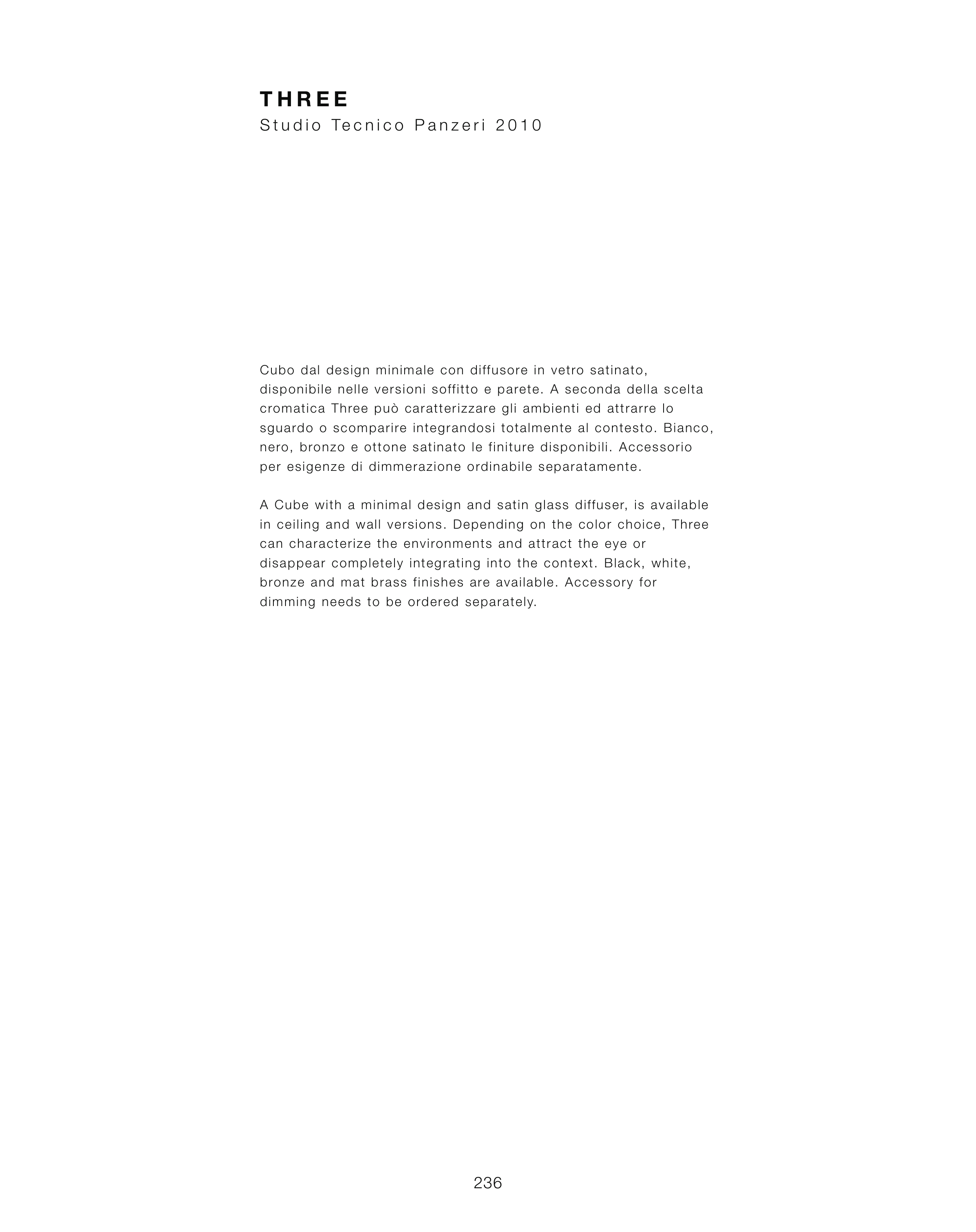 THREE
Studio Tecnico Panzeri 2010

Cubo dal design minimale con diffusore in vetro satinato, disponibile nelle versioni soffitto e parete. A seconda della scelta cromatica Three può caratterizzare gli ambienti ed attrarre lo sguardo o scomparire integrandosi totalmente al contesto. Bianco, nero, bronzo e ottone satinato le finiture disponibili. Accessorio per esigenze di dimmerazione ordinabile separatamente.

A Cube with a minimal design and satin glass diffuser, is available in ceiling and wall versions. Depending on the color choice, Three can characterize the environments and attract the eye or disappear completely integrating into the context. Black, white, bronze and mat brass finishes are available. Accessory for dimming needs to be ordered separately.

236